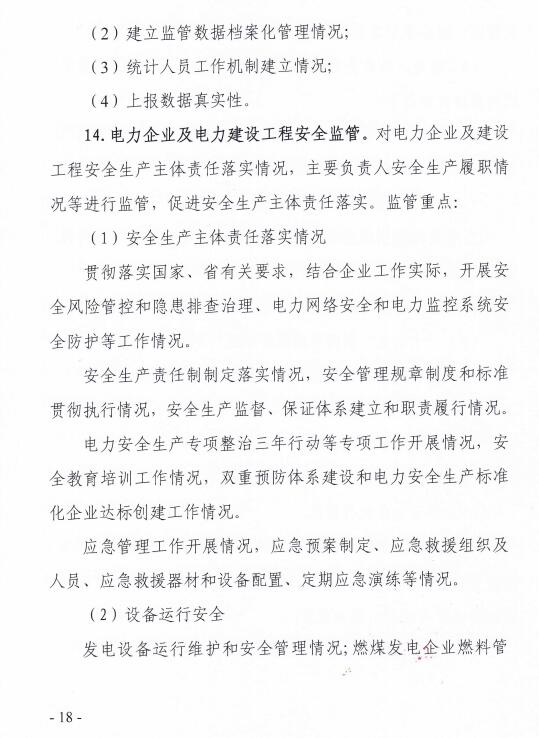 （2）建立监管数据档案化管理情况；

（3）统计人员工作机制建立情况；

（4）上报数据真实性。

14. 电力企业及电力建设工程安全监管。对电力企业及建设工程安全生产主体责任落实情况，主要负责人安全生产履职情况等进行监管，促进安全生产主体责任落实。监管重点：

（1）安全生产主体责任落实情况

贯彻落实国家、省有关要求，结合企业工作实际，开展安全风险管控和隐患排查治理、电力网络安全和电力监控系统安全防护等工作情况。

安全生产责任制制定落实情况，安全管理规章制度和标准贯彻执行情况，安全生产监督、保证体系建立和职责履行情况。

电力安全生产专项整治三年行动等专项工作开展情况，安全教育培训工作情况，双重预防体系建设和电力安全生产标准化企业达标创建工作情况。

应急管理工作开展情况，应急预案制定、应急救援组织及人员、应急救援器材和设备配置、定期应急演练等情况。

（2）设备运行安全

发电设备运行维护和安全管理情况；燃煤发电企业燃料管

- 18 -